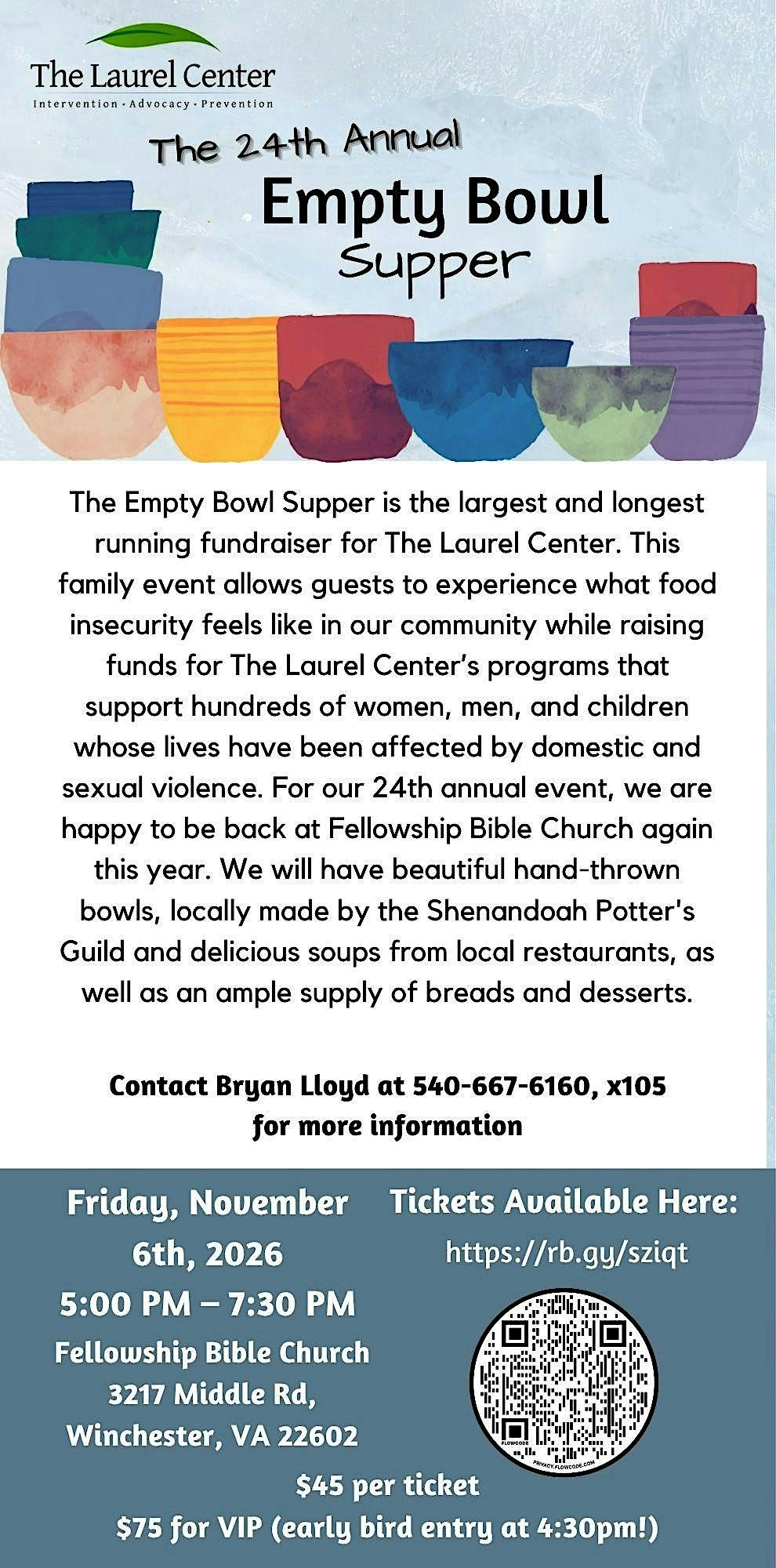 The Laurel Center
Intervention · Advocacy · Prevention

The 24th Annual
Empty Bowl
Supper

The Empty Bowl Supper is the largest and longest running fundraiser for The Laurel Center. This family event allows guests to experience what food insecurity feels like in our community while raising funds for The Laurel Center's programs that support hundreds of women, men, and children whose lives have been affected by domestic and sexual violence. For our 24th annual event, we are happy to be back at Fellowship Bible Church again this year. We will have beautiful hand-thrown bowls, locally made by the Shenandoah Potter's Guild and delicious soups from local restaurants, as well as an ample supply of breads and desserts.

Contact Bryan Lloyd at 540-667-6160, x105
for more information

Friday, November 6th, 2026
5:00 PM – 7:30 PM
Fellowship Bible Church
3217 Middle Rd,
Winchester, VA 22602

Tickets Available Here:
https://rb.gy/sziqt

$45 per ticket
$75 for VIP (early bird entry at 4:30pm!)